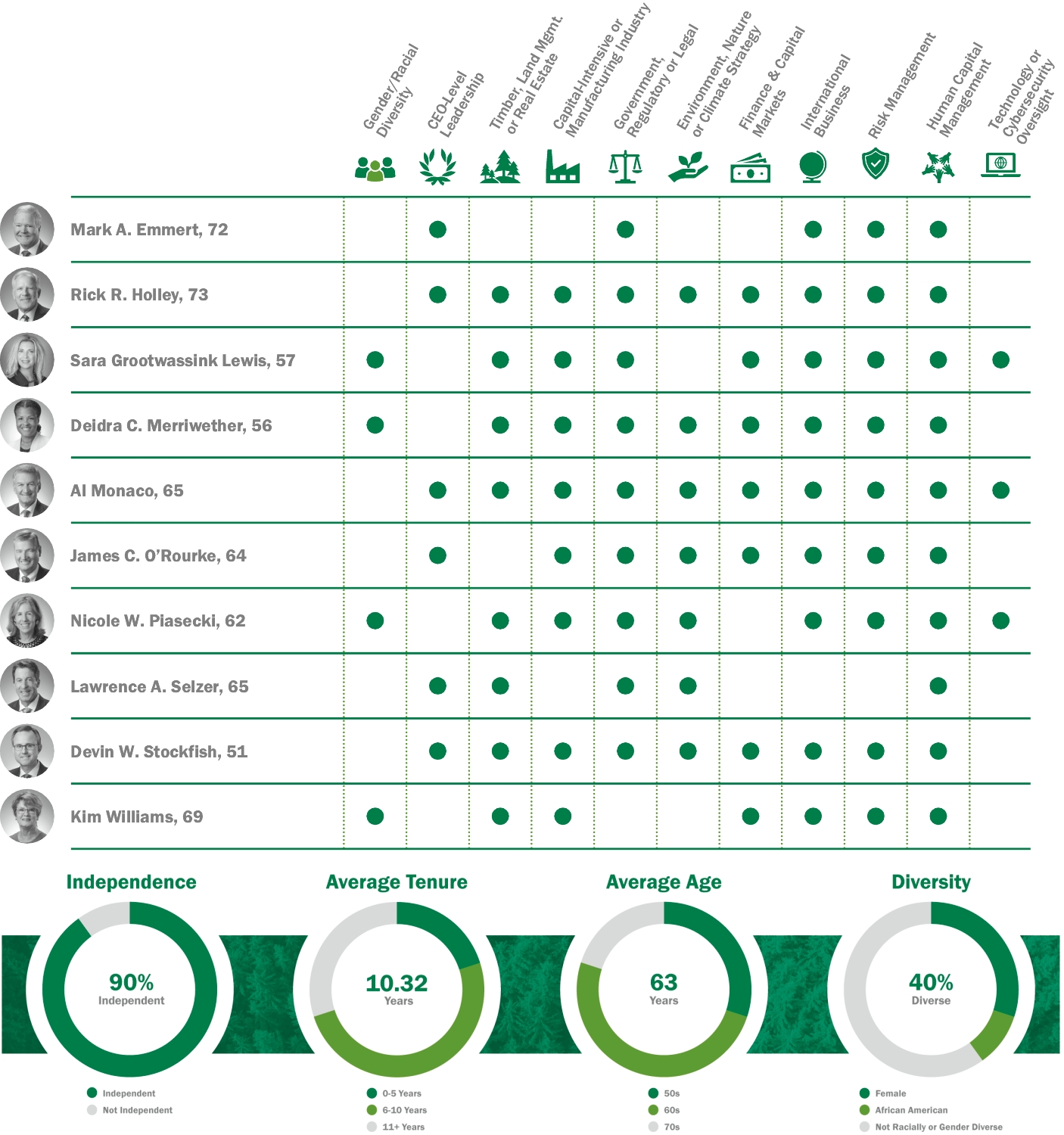 | | Gender/Racial Diversity | CEO-Level Leadership | Timber, Land Mgmt. or Real Estate | Capital-Intensive or Manufacturing Industry | Government, Regulatory or Legal | Environment, Nature or Climate Strategy | Finance & Capital Markets | International Business | Risk Management | Human Capital Management | Technology or Cybersecurity Oversight |
|---|---|---|---|---|---|---|---|---|---|---|---|
| Mark A. Emmert, 72 | | ● | | | ● | | | ● | ● | ● | |
| Rick R. Holley, 73 | | ● | ● | ● | ● | ● | ● | ● | ● | ● | |
| Sara Grootwassink Lewis, 57 | ● | | ● | ● | ● | | ● | ● | ● | ● | ● |
| Deidra C. Merriwether, 56 | ● | | ● | ● | ● | ● | ● | ● | ● | ● | |
| Al Monaco, 65 | | ● | ● | ● | ● | ● | ● | ● | ● | ● | ● |
| James C. O'Rourke, 64 | | ● | | ● | ● | ● | ● | ● | ● | ● | |
| Nicole W. Piasecki, 62 | ● | | ● | ● | ● | ● | | ● | ● | ● | ● |
| Lawrence A. Selzer, 65 | | ● | ● | | ● | ● | | | | ● | |
| Devin W. Stockfish, 51 | | ● | ● | ● | ● | ● | ● | ● | ● | ● | |
| Kim Williams, 69 | ● | | ● | ● | | | ● | ● | ● | ● | |

Independence
90%
Independent
Independent
Not Independent

Average Tenure
10.32
Years
0-5 Years
6-10 Years
11+ Years

Average Age
63
Years
50s
60s
70s

Diversity
40%
Diverse
Female
African American
Not Racially or Gender Diverse